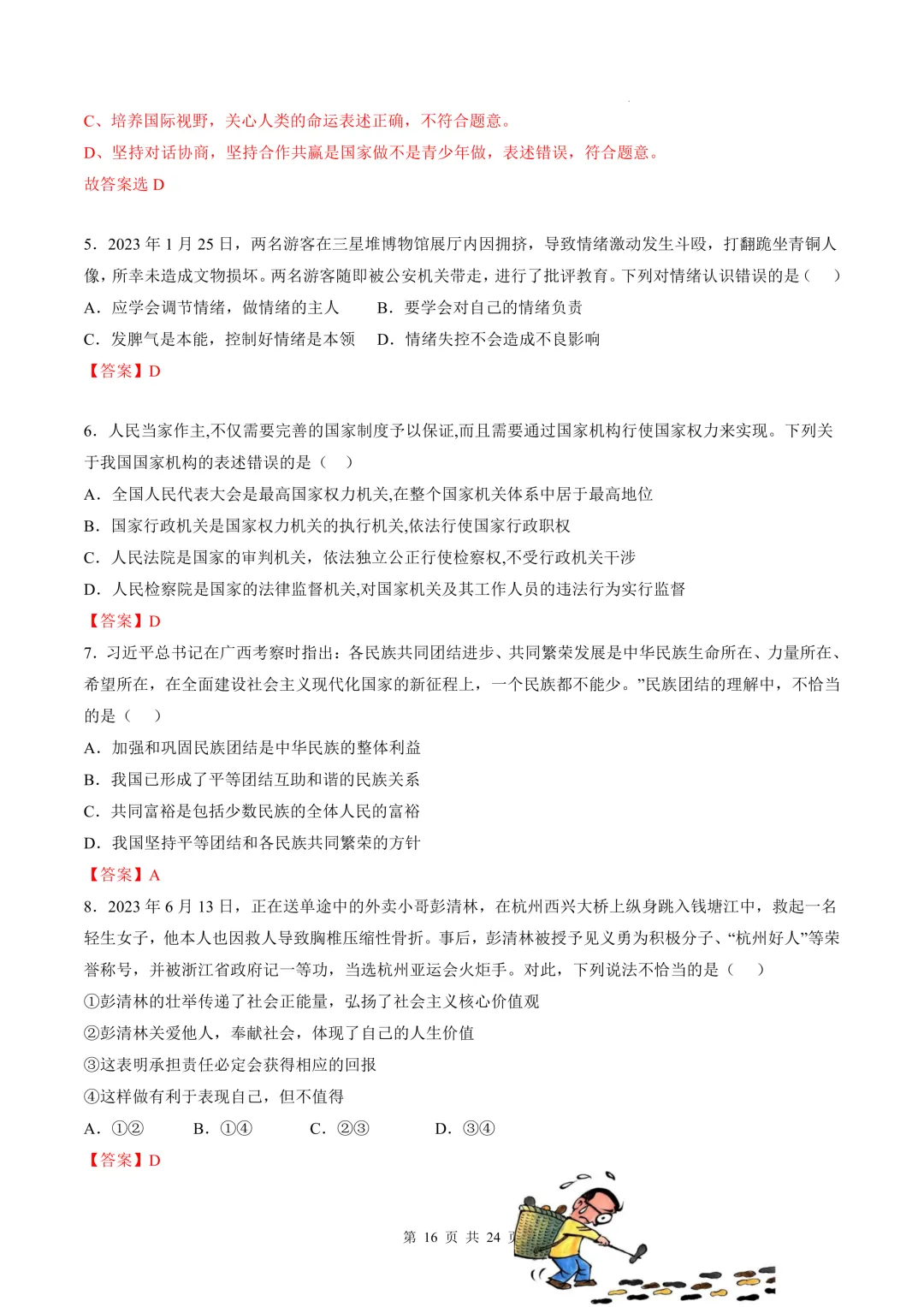 C、培养国际视野，关心人类的命运表述正确，不符合题意。
D、坚持对话协商，坚持合作共赢是国家做不是青少年做，表述错误，符合题意。
故答案选 D

5．2023 年 1 月 25 日，两名游客在三星堆博物馆展厅内因拥挤，导致情绪激动发生斗殴，打翻跪坐青铜人像，所幸未造成文物损坏。两名游客随即被公安机关带走，进行了批评教育。下列对情绪认识错误的是（    ）
A．应学会调节情绪，做情绪的主人　　B．要学会对自己的情绪负责
C．发脾气是本能，控制好情绪是本领　　D．情绪失控不会造成不良影响
【答案】D

6．人民当家作主,不仅需要完善的国家制度予以保证,而且需要通过国家机构行使国家权力来实现。下列关于我国国家机构的表述错误的是（    ）
A．全国人民代表大会是最高国家权力机关,在整个国家机关体系中居于最高地位
B．国家行政机关是国家权力机关的执行机关,依法行使国家行政职权
C．人民法院是国家的审判机关，依法独立公正行使检察权,不受行政机关干涉
D．人民检察院是国家的法律监督机关,对国家机关及其工作人员的违法行为实行监督
【答案】D
7．习近平总书记在广西考察时指出：各民族共同团结进步、共同繁荣发展是中华民族生命所在、力量所在、希望所在，在全面建设社会主义现代化国家的新征程上，一个民族都不能少。”民族团结的理解中，不恰当的是（    ）
A．加强和巩固民族团结是中华民族的整体利益
B．我国已形成了平等团结互助和谐的民族关系
C．共同富裕是包括少数民族的全体人民的富裕
D．我国坚持平等团结和各民族共同繁荣的方针
【答案】A
8．2023 年 6 月 13 日，正在送单途中的外卖小哥彭清林，在杭州西兴大桥上纵身跳入钱塘江中，救起一名轻生女子，他本人也因救人导致胸椎压缩性骨折。事后，彭清林被授予见义勇为积极分子、“杭州好人”等荣誉称号，并被浙江省政府记一等功，当选杭州亚运会火炬手。对此，下列说法不恰当的是（    ）
①彭清林的壮举传递了社会正能量，弘扬了社会主义核心价值观
②彭清林关爱他人，奉献社会，体现了自己的人生价值
③这表明承担责任必定会获得相应的回报
④这样做有利于表现自己，但不值得
A．①②　　B．①④　　C．②③　　D．③④
【答案】D

第 16 页 共 24 页